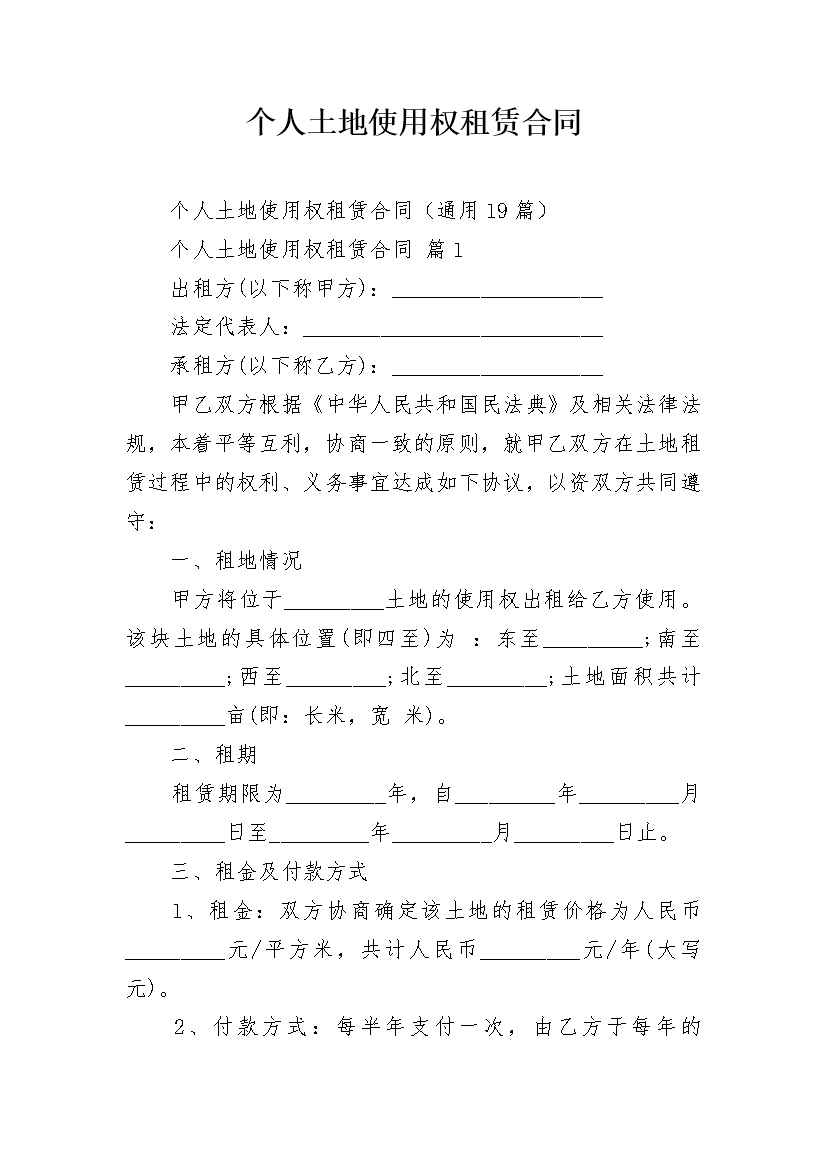 个人土地使用权租赁合同

个人土地使用权租赁合同（通用19篇）

个人土地使用权租赁合同 篇1

出租方(以下称甲方)：____________________

法定代表人：____________________________

承租方(以下称乙方)：____________________

甲乙双方根据《中华人民共和国民法典》及相关法律法规，本着平等互利，协商一致的原则，就甲乙双方在土地租赁过程中的权利、义务事宜达成如下协议，以资双方共同遵守：

一、租地情况

甲方将位于_________土地的使用权出租给乙方使用。该块土地的具体位置(即四至)为 ：东至_________;南至_________；西至_________;北至_________;土地面积共计_________亩(即：长米，宽 米)。

二、租期

租赁期限为_________年，自_________年_________月_________日至_________年_________月_________日止。

三、租金及付款方式

1、租金：双方协商确定该土地的租赁价格为人民币_________元/平方米，共计人民币_________元/年(大写元)。

2、付款方式：每半年支付一次，由乙方于每年的